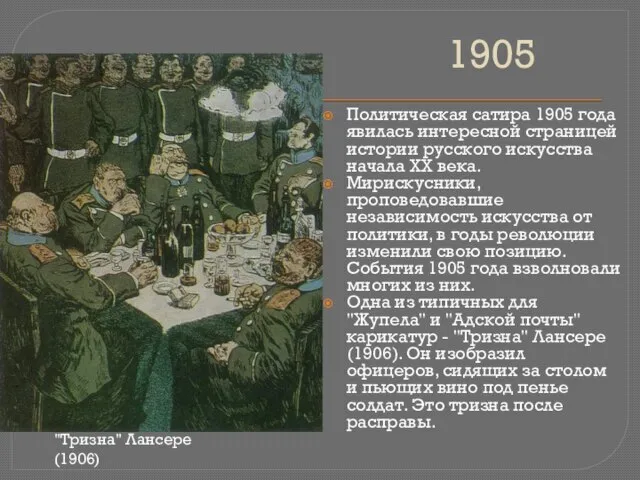 1905

Политическая сатира 1905 года явилась интересной страницей истории русского искусства начала XX века.

Мирискусники, проповедовавшие независимость искусства от политики, в годы революции изменили свою позицию. События 1905 года взволновали многих из них.

Одна из типичных для "Жупела" и "Адской почты" карикатур - "Тризна" Лансере (1906). Он изобразил офицеров, сидящих за столом и пьющих вино под пенье солдат. Это тризна после расправы.

"Тризна" Лансере (1906)